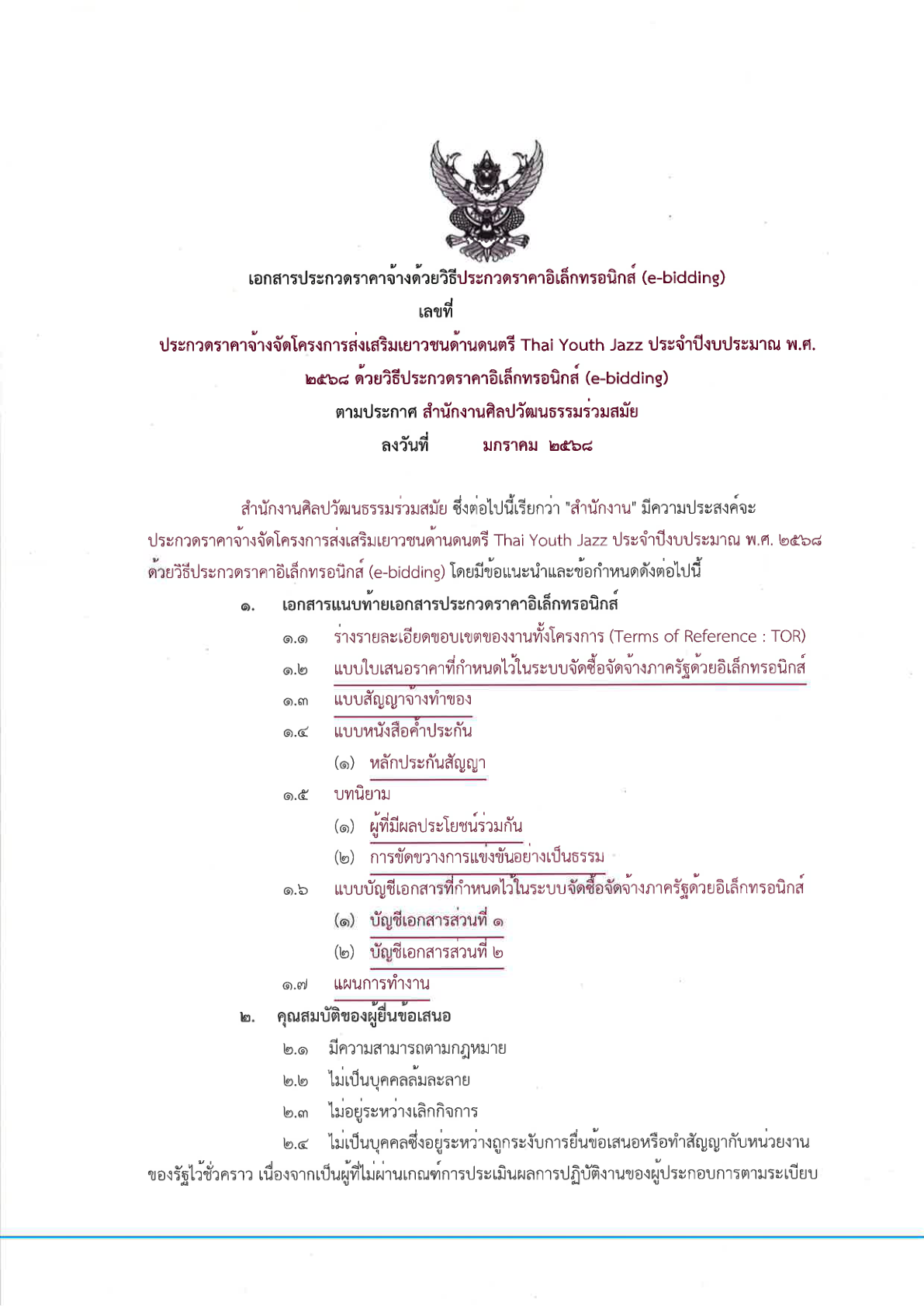 เอกสารประกวดราคาจ้างด้วยวิธีประกวดราคาอิเล็กทรอนิกส์ (e-bidding)
เลขที่

ประกวดราคาจ้างจัดโครงการส่งเสริมเยาวชนด้านดนตรี Thai Youth Jazz ประจำปีงบประมาณ พ.ศ. ๒๕๖๘ ด้วยวิธีประกวดราคาอิเล็กทรอนิกส์ (e-bidding)

ตามประกาศ สำนักงานศิลปวัฒนธรรมร่วมสมัย
ลงวันที่ มกราคม ๒๕๖๘

สำนักงานศิลปวัฒนธรรมร่วมสมัย ซึ่งต่อไปนี้เรียกว่า "สำนักงาน" มีความประสงค์จะประกวดราคาจ้างจัดโครงการส่งเสริมเยาวชนด้านดนตรี Thai Youth Jazz ประจำปีงบประมาณ พ.ศ. ๒๕๖๘ ด้วยวิธีประกวดราคาอิเล็กทรอนิกส์ (e-bidding) โดยมีข้อแนะนำและข้อกำหนดดังต่อไปนี้

๑. เอกสารแนบท้ายเอกสารประกวดราคาอิเล็กทรอนิกส์
๑.๑ ร่างรายละเอียดขอบเขตของงานทั้งโครงการ (Terms of Reference : TOR)
๑.๒ แบบใบเสนอราคาที่กำหนดไว้ในระบบจัดซื้อจัดจ้างภาครัฐด้วยอิเล็กทรอนิกส์
๑.๓ แบบสัญญาจ้างทำของ
๑.๔ แบบหนังสือค้ำประกัน
(๑) หลักประกันสัญญา
๑.๕ บทนิยาม
(๑) ผู้ที่มีผลประโยชน์ร่วมกัน
(๒) การขัดขวางการแข่งขันอย่างเป็นธรรม
๑.๖ แบบบัญชีเอกสารที่กำหนดไว้ในระบบจัดซื้อจัดจ้างภาครัฐด้วยอิเล็กทรอนิกส์
(๑) บัญชีเอกสารส่วนที่ ๑
(๒) บัญชีเอกสารส่วนที่ ๒
๑.๗ แผนการทำงาน
๒. คุณสมบัติของผู้ยื่นข้อเสนอ
๒.๑ มีความสามารถตามกฎหมาย
๒.๒ ไม่เป็นบุคคลล้มละลาย
๒.๓ ไม่อยู่ระหว่างเลิกกิจการ
๒.๔ ไม่เป็นบุคคลซึ่งอยู่ระหว่างถูกระงับการยื่นข้อเสนอหรือทำสัญญากับหน่วยงานของรัฐไว้ชั่วคราว เนื่องจากเป็นผู้ที่ไม่ผ่านเกณฑ์การประเมินผลการปฏิบัติงานของผู้ประกอบการตามระเบียบ